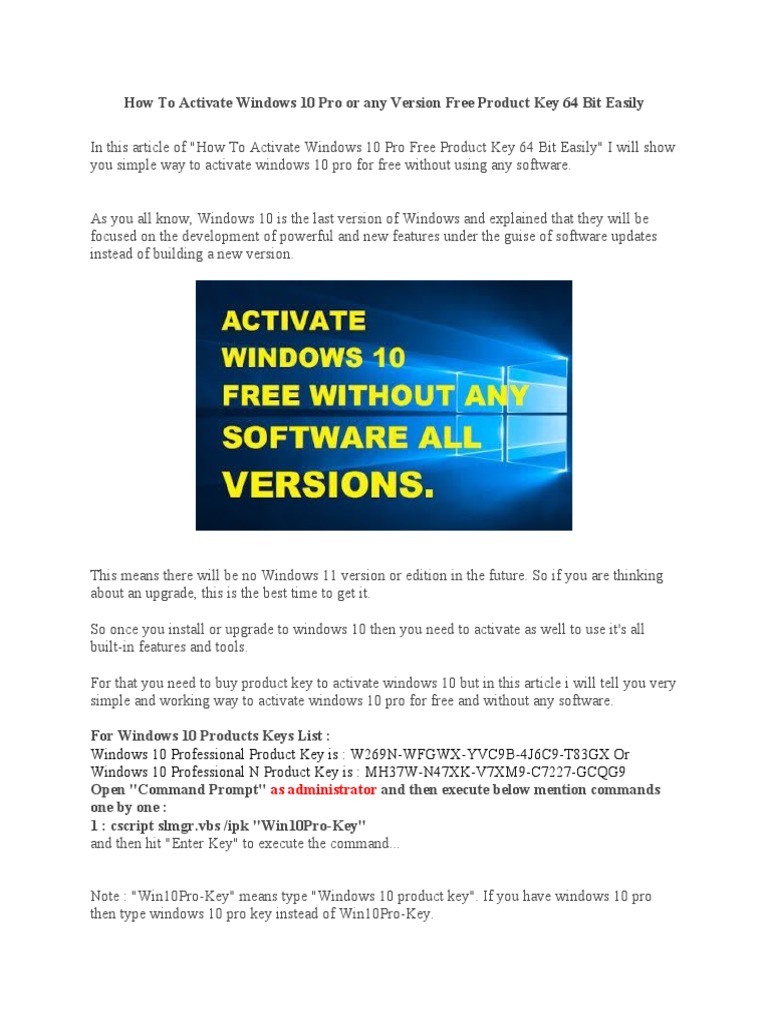 How To Activate Windows 10 Pro or any Version Free Product Key 64 Bit Easily

In this article of "How To Activate Windows 10 Pro Free Product Key 64 Bit Easily" I will show you simple way to activate windows 10 pro for free without using any software.

As you all know, Windows 10 is the last version of Windows and explained that they will be focused on the development of powerful and new features under the guise of software updates instead of building a new version.

ACTIVATE
WINDOWS 10
FREE WITHOUT ANY
SOFTWARE ALL
VERSIONS.

This means there will be no Windows 11 version or edition in the future. So if you are thinking about an upgrade, this is the best time to get it.

So once you install or upgrade to windows 10 then you need to activate as well to use it's all built-in features and tools.

For that you need to buy product key to activate windows 10 but in this article i will tell you very simple and working way to activate windows 10 pro for free and without any software.

For Windows 10 Products Keys List :
Windows 10 Professional Product Key is : W269N-WFGWX-YVC9B-4J6C9-T83GX Or
Windows 10 Professional N Product Key is : MH37W-N47XK-V7XM9-C7227-GCQG9
Open "Command Prompt" as administrator and then execute below mention commands one by one :
1 : cscript slmgr.vbs /ipk "Win10Pro-Key"
and then hit "Enter Key" to execute the command...

Note : "Win10Pro-Key" means type "Windows 10 product key". If you have windows 10 pro then type windows 10 pro key instead of Win10Pro-Key.